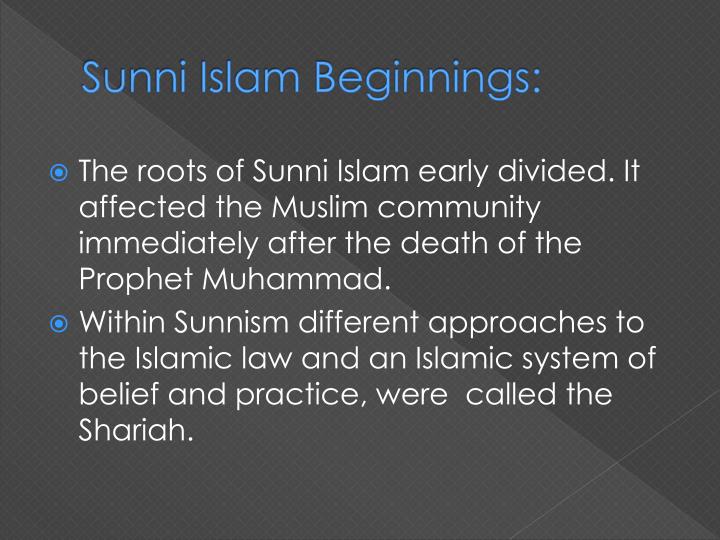 Sunni Islam Beginnings:

The roots of Sunni Islam early divided. It affected the Muslim community immediately after the death of the Prophet Muhammad.

Within Sunnism different approaches to the Islamic law and an Islamic system of belief and practice, were called the Shariah.